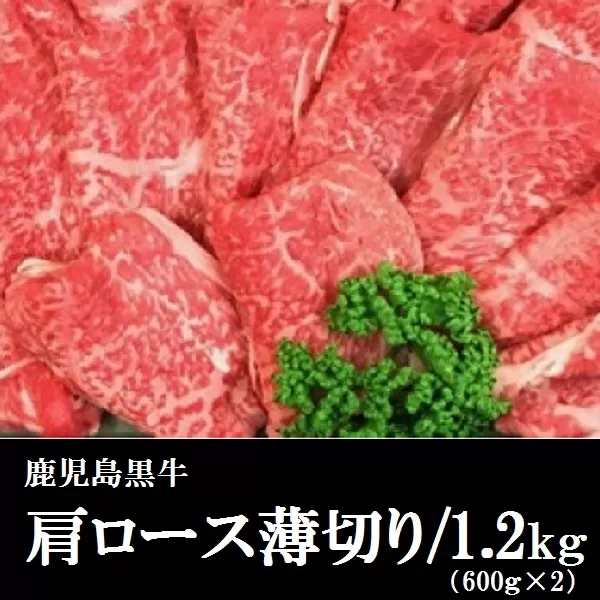 鹿児島黒牛

肩ロース薄切り/1.2kg
(600g×2)